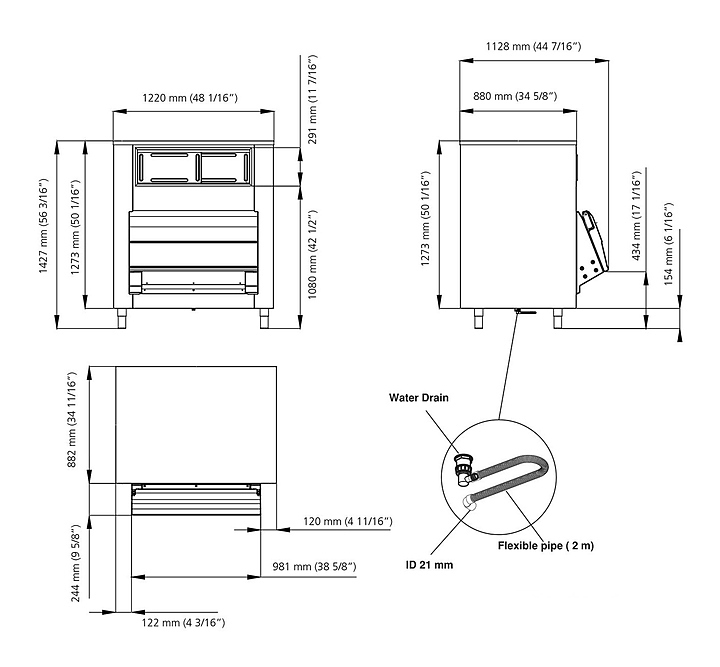 1220 mm (48 1/16")

291 mm (11 7/16")

1427 mm (56 3/16")

1273 mm (50 1/16")

1080 mm (42 1/2")

1128 mm (44 7/16")

880 mm (34 5/8")

1273 mm (50 1/16")

434 mm (17 1/16")

154 mm (6 1/16")

882 mm (34 11/16")

244 mm (9 5/8")

120 mm (4 11/16")

981 mm (38 5/8")

122 mm (4 3/16")

Water Drain

Flexible pipe ( 2 m)

ID 21 mm